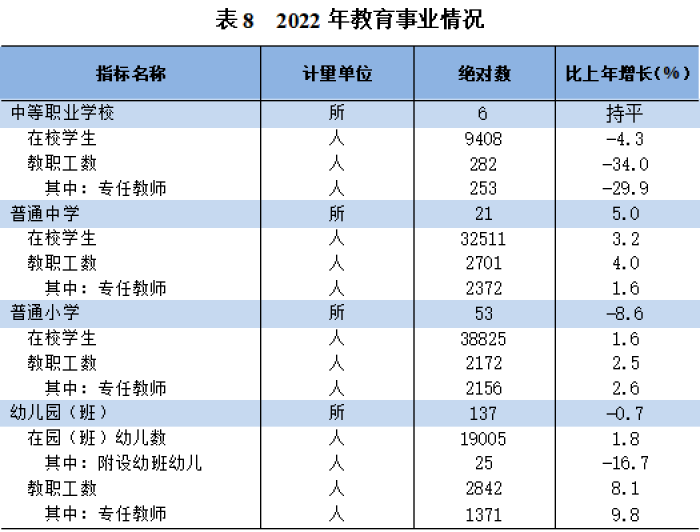 表 8　2022 年教育事业情况

| 指标名称 | 计量单位 | 绝对数 | 比上年增长（%） |
|---|---|---|---|
| 中等职业学校 | 所 | 6 | 持平 |
| 在校学生 | 人 | 9408 | -4.3 |
| 教职工数 | 人 | 282 | -34.0 |
| 其中：专任教师 | 人 | 253 | -29.9 |
| 普通中学 | 所 | 21 | 5.0 |
| 在校学生 | 人 | 32511 | 3.2 |
| 教职工数 | 人 | 2701 | 4.0 |
| 其中：专任教师 | 人 | 2372 | 1.6 |
| 普通小学 | 所 | 53 | -8.6 |
| 在校学生 | 人 | 38825 | 1.6 |
| 教职工数 | 人 | 2172 | 2.5 |
| 其中：专任教师 | 人 | 2156 | 2.6 |
| 幼儿园（班） | 所 | 137 | -0.7 |
| 在园（班）幼儿数 | 人 | 19005 | 1.8 |
| 其中：附设幼班幼儿 | 人 | 25 | -16.7 |
| 教职工数 | 人 | 2842 | 8.1 |
| 其中：专任教师 | 人 | 1371 | 9.8 |